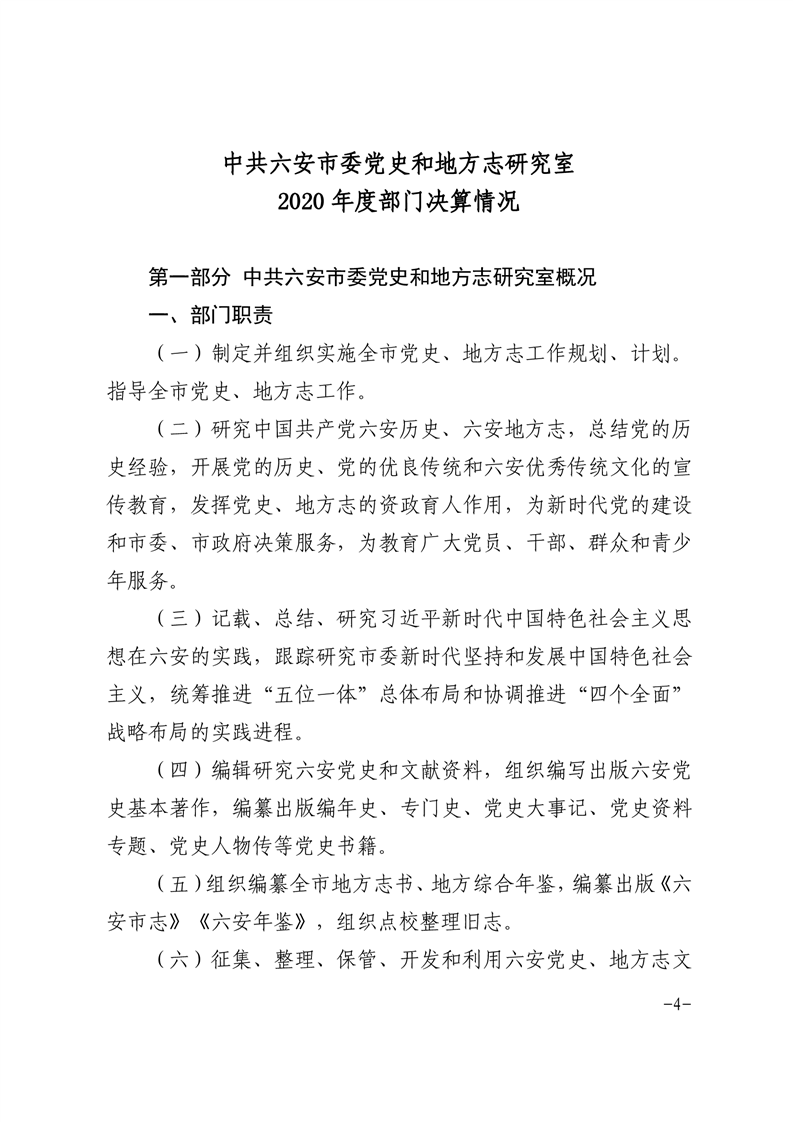 中共六安市委党史和地方志研究室
2020 年度部门决算情况

第一部分 中共六安市委党史和地方志研究室概况

一、部门职责

（一）制定并组织实施全市党史、地方志工作规划、计划。指导全市党史、地方志工作。

（二）研究中国共产党六安历史、六安地方志，总结党的历史经验，开展党的历史、党的优良传统和六安优秀传统文化的宣传教育，发挥党史、地方志的资政育人作用，为新时代党的建设和市委、市政府决策服务，为教育广大党员、干部、群众和青少年服务。

（三）记载、总结、研究习近平新时代中国特色社会主义思想在六安的实践，跟踪研究市委新时代坚持和发展中国特色社会主义，统筹推进“五位一体”总体布局和协调推进“四个全面”战略布局的实践进程。

（四）编辑研究六安党史和文献资料，组织编写出版六安党史基本著作，编纂出版编年史、专门史、党史大事记、党史资料专题、党史人物传等党史书籍。

（五）组织编纂全市地方志书、地方综合年鉴，编纂出版《六安市志》《六安年鉴》，组织点校整理旧志。

（六）征集、整理、保管、开发和利用六安党史、地方志文

-4-